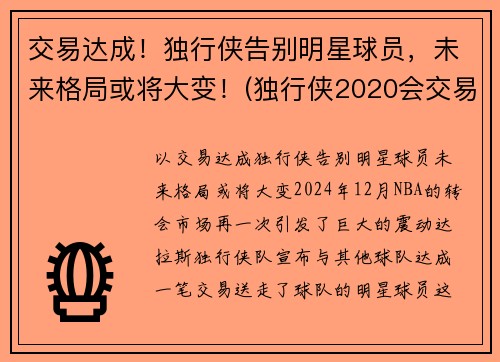 交易达成！独行侠告别明星球员，未来格局或将大变！(独行侠2020会交易

以交易达成独行侠告别明星球员未来格局或将大变2024年12月NBA的转会市场再一次引发了巨大的震动达拉斯独行侠队宣布与其他球队达成一笔交易送走了球队的明星球员这